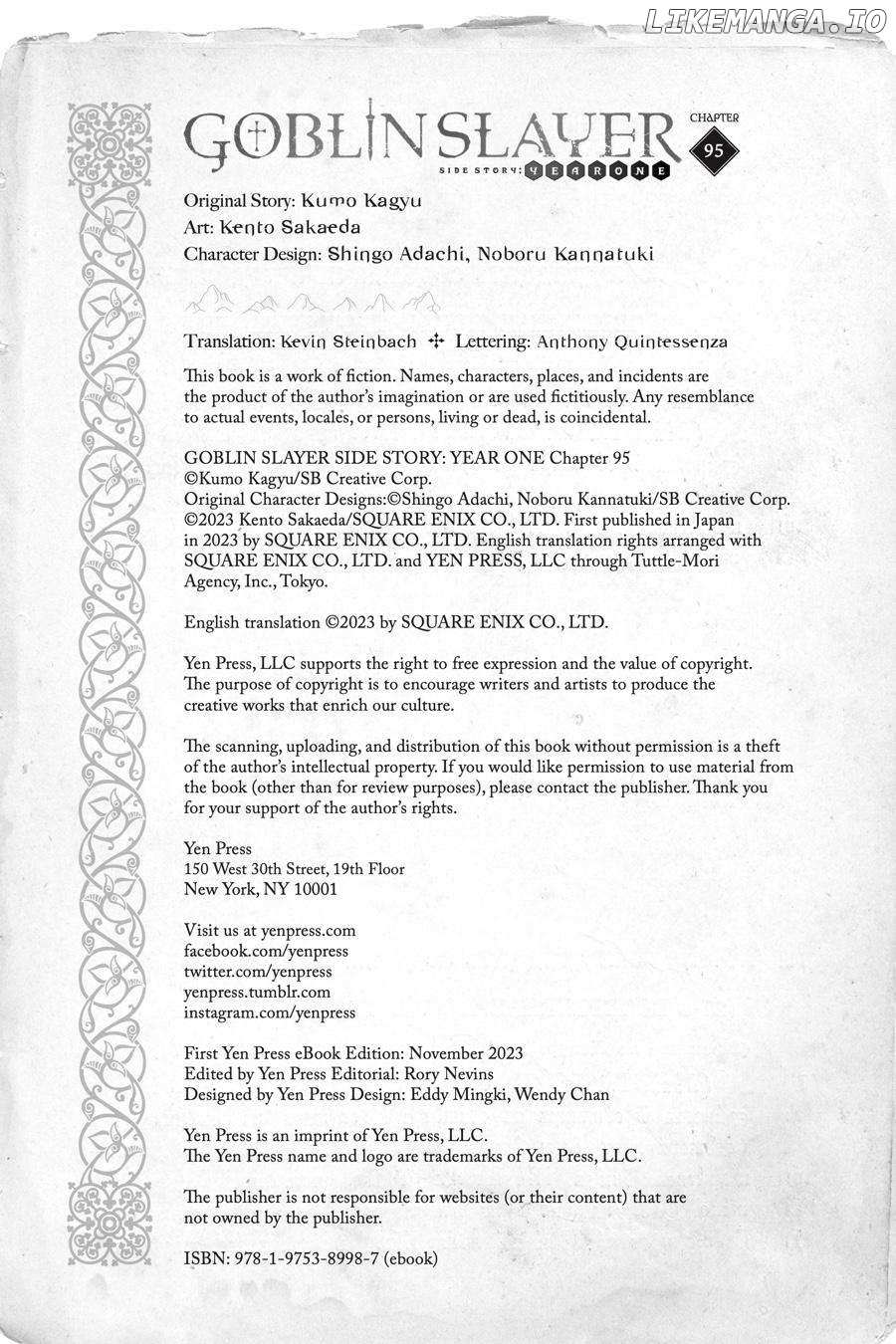 LIKEMANGA.IO

GOBLIN SLAYER SIDE STORY: YEAR ONE

CHAPTER 95

Original Story: Kumo Kagyu
Art: Kento Sakaeda
Character Design: Shingo Adachi, Noboru Kannatuki

Translation: Kevin Steinbach ✣ Lettering: Anthony Quintessenza

This book is a work of fiction. Names, characters, places, and incidents are the product of the author's imagination or are used fictitiously. Any resemblance to actual events, locales, or persons, living or dead, is coincidental.

GOBLIN SLAYER SIDE STORY: YEAR ONE Chapter 95
©Kumo Kagyu/SB Creative Corp.
Original Character Designs:©Shingo Adachi, Noboru Kannatuki/SB Creative Corp.
©2023 Kento Sakaeda/SQUARE ENIX CO., LTD. First published in Japan in 2023 by SQUARE ENIX CO., LTD. English translation rights arranged with SQUARE ENIX CO., LTD. and YEN PRESS, LLC through Tuttle-Mori Agency, Inc., Tokyo.

English translation ©2023 by SQUARE ENIX CO., LTD.

Yen Press, LLC supports the right to free expression and the value of copyright. The purpose of copyright is to encourage writers and artists to produce the creative works that enrich our culture.

The scanning, uploading, and distribution of this book without permission is a theft of the author's intellectual property. If you would like permission to use material from the book (other than for review purposes), please contact the publisher. Thank you for your support of the author's rights.

Yen Press
150 West 30th Street, 19th Floor
New York, NY 10001

Visit us at yenpress.com
facebook.com/yenpress
twitter.com/yenpress
yenpress.tumblr.com
instagram.com/yenpress

First Yen Press eBook Edition: November 2023
Edited by Yen Press Editorial: Rory Nevins
Designed by Yen Press Design: Eddy Mingki, Wendy Chan

Yen Press is an imprint of Yen Press, LLC.
The Yen Press name and logo are trademarks of Yen Press, LLC.

The publisher is not responsible for websites (or their content) that are not owned by the publisher.

ISBN: 978-1-9753-8998-7 (ebook)